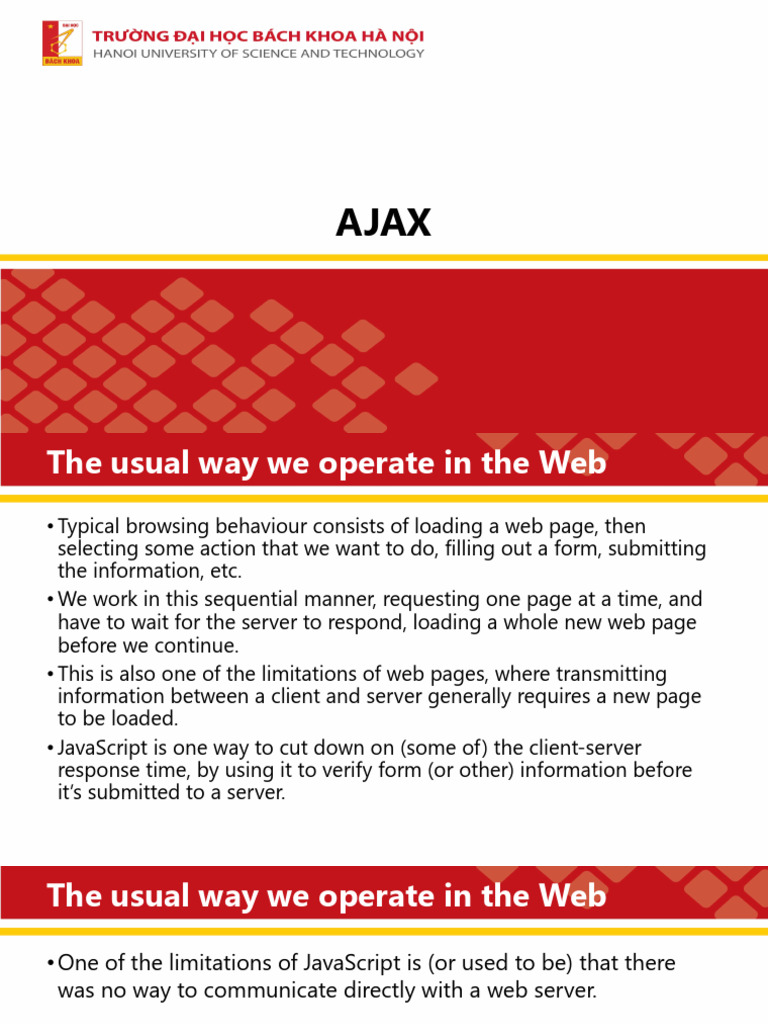 ĐẠI HỌC
BÁCH KHOA
TRƯỜNG ĐẠI HỌC BÁCH KHOA HÀ NỘI
HANOI UNIVERSITY OF SCIENCE AND TECHNOLOGY

AJAX

The usual way we operate in the Web

• Typical browsing behaviour consists of loading a web page, then selecting some action that we want to do, filling out a form, submitting the information, etc.
• We work in this sequential manner, requesting one page at a time, and have to wait for the server to respond, loading a whole new web page before we continue.
• This is also one of the limitations of web pages, where transmitting information between a client and server generally requires a new page to be loaded.
• JavaScript is one way to cut down on (some of) the client-server response time, by using it to verify form (or other) information before it's submitted to a server.

The usual way we operate in the Web

• One of the limitations of JavaScript is (or used to be) that there was no way to communicate directly with a web server.